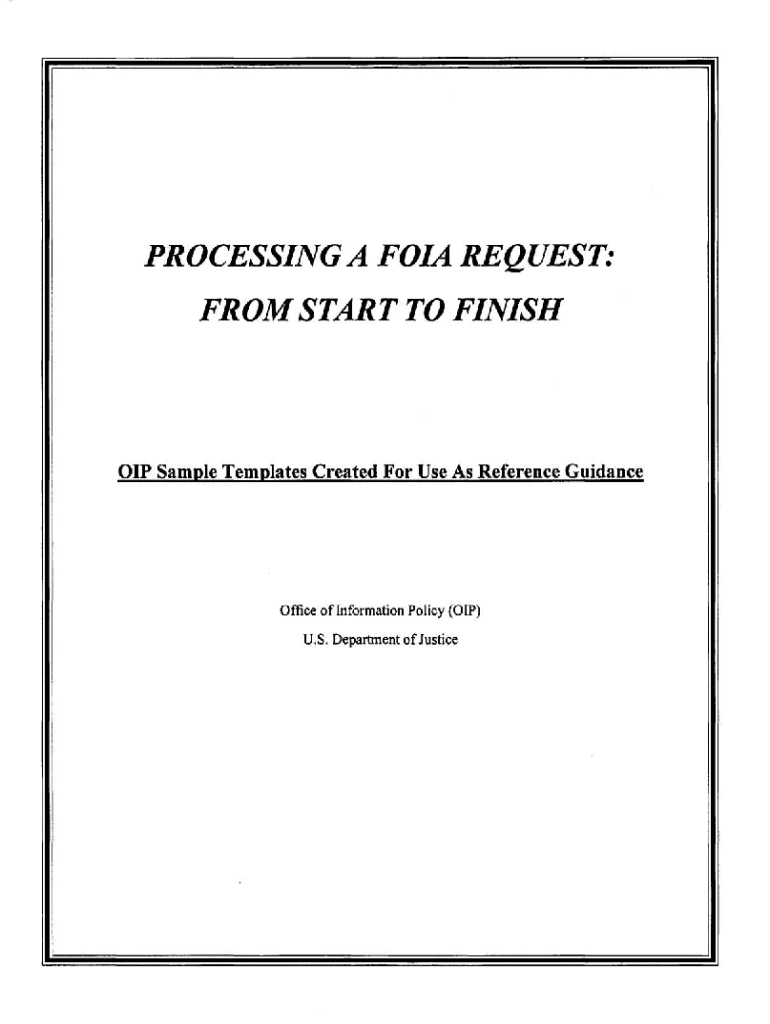 PROCESSING A FOIA REQUEST:

FROM START TO FINISH

OIP Sample Templates Created For Use As Reference Guidance

Office of Information Policy (OIP)

U.S. Department of Justice